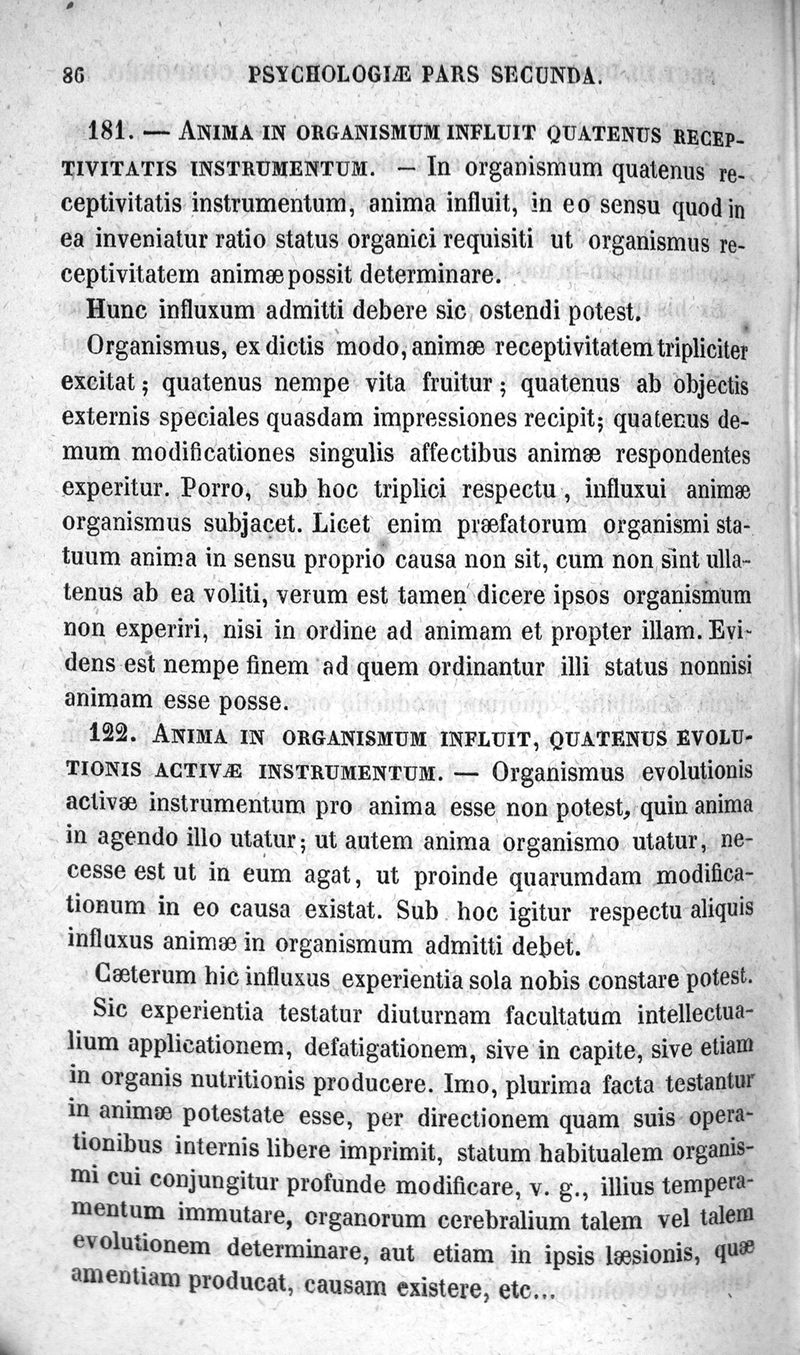 86 PSYCHOLOGIÆ PARS SECUNDA.

181. — ANIMA IN ORGANISMUM INFLUIT QUATENUS RECEPTIVITATIS INSTRUMENTUM. — In organismum quatenus receptivitatis instrumentum, anima influit, in eo sensu quod in ea inveniatur ratio status organici requisiti ut organismus receptivitatem animæ possit determinare.

Hunc influxum admitti debere sic ostendi potest.

Organismus, ex dictis modo, animæ receptivitatem tripliciter excitat; quatenus nempe vita fruitur; quatenus ab objectis externis speciales quasdam impressiones recipit; quatenus demum modificationes singulis affectibus animæ respondentes experitur. Porro, sub hoc triplici respectu, influxui animæ organismus subjacet. Licet enim præfatorum organismi statuum anima in sensu proprio causa non sit, cum non sint ullatenus ab ea voliti, verum est tamen dicere ipsos organismum non experiri, nisi in ordine ad animam et propter illam. Evidens est nempe finem ad quem ordinantur illi status nonnisi animam esse posse.

122. ANIMA IN ORGANISMUM INFLUIT, QUATENUS EVOLUTIONIS ACTIVÆ INSTRUMENTUM. — Organismus evolutionis activæ instrumentum pro anima esse non potest, quin anima in agendo illo utatur; ut autem anima organismo utatur, necesse est ut in eum agat, ut proinde quarumdam modificationum in eo causa existat. Sub hoc igitur respectu aliquis influxus animæ in organismum admitti debet.

Cæterum hic influxus experientia sola nobis constare potest. Sic experientia testatur diuturnam facultatum intellectualium applicationem, defatigationem, sive in capite, sive etiam in organis nutritionis producere. Imo, plurima facta testantur in animæ potestate esse, per directionem quam suis operationibus internis libere imprimit, statum habitualem organismi cui conjungitur profunde modificare, v. g., illius temperamentum immutare, organorum cerebralium talem vel talem evolutionem determinare, aut etiam in ipsis læsionis, quæ amentiam producat, causam existere, etc...